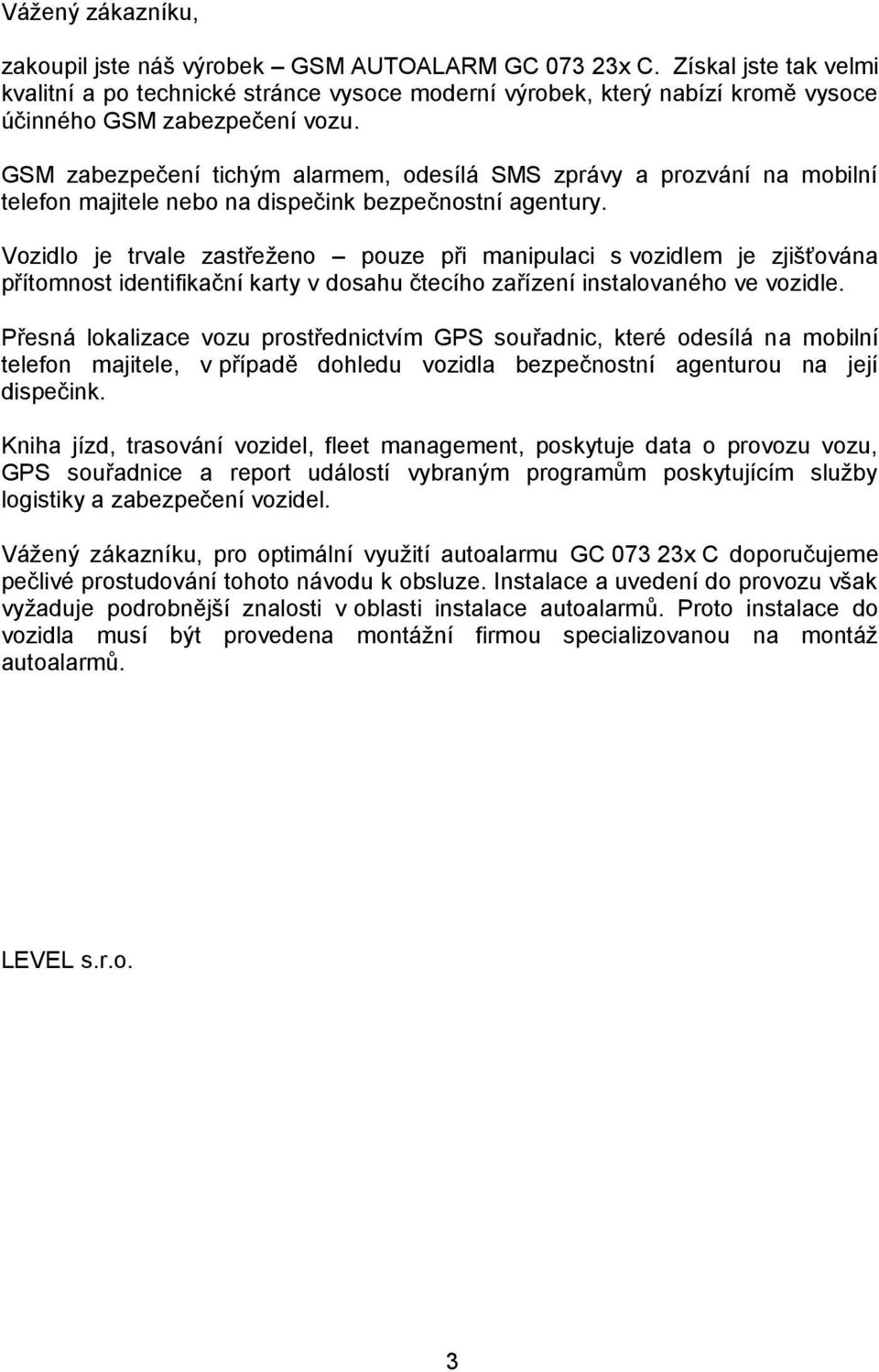 Vážený zákazníku,

zakoupil jste náš výrobek – GSM AUTOALARM GC 073 23x C. Získal jste tak velmi kvalitní a po technické stránce vysoce moderní výrobek, který nabízí kromě vysoce účinného GSM zabezpečení vozu.

GSM zabezpečení tichým alarmem, odesílá SMS zprávy a prozvání na mobilní telefon majitele nebo na dispečink bezpečnostní agentury.

Vozidlo je trvale zastřeženo – pouze při manipulaci s vozidlem je zjišťována přítomnost identifikační karty v dosahu čtecího zařízení instalovaného ve vozidle.

Přesná lokalizace vozu prostřednictvím GPS souřadnic, které odesílá na mobilní telefon majitele, v případě dohledu vozidla bezpečnostní agenturou na její dispečink.

Kniha jízd, trasování vozidel, fleet management, poskytuje data o provozu vozu, GPS souřadnice a report událostí vybraným programům poskytujícím služby logistiky a zabezpečení vozidel.

Vážený zákazníku, pro optimální využití autoalarmu GC 073 23x C doporučujeme pečlivé prostudování tohoto návodu k obsluze. Instalace a uvedení do provozu však vyžaduje podrobnější znalosti v oblasti instalace autoalarmů. Proto instalace do vozidla musí být provedena montážní firmou specializovanou na montáž autoalarmů.

LEVEL s.r.o.

3